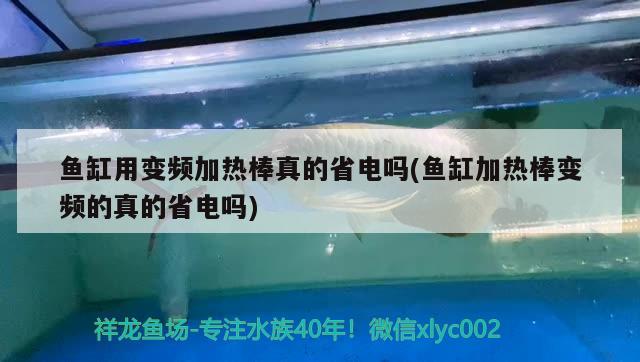 鱼缸用变频加热棒真的省电吗(鱼缸加热棒变频的真的省电吗)

祥龙鱼场-专注水族40年！微信xlyc002